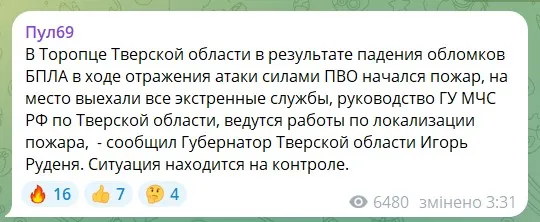 Пул69

В Торопце Тверской области в результате падения обломков БПЛА в ходе отражения атаки силами ПВО начался пожар, на место выехали все экстренные службы, руководство ГУ МЧС РФ по Тверской области, ведутся работы по локализации пожара,  - сообщил Губернатор Тверской области Игорь Руденя. Ситуация находится на контроле.

🔥 16 👍 7 🤔 4

6480 змінено 3:31